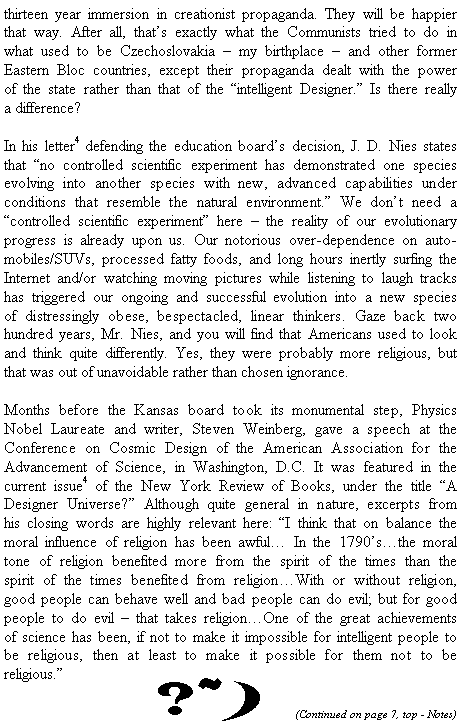 thirteen year immersion in creationist propaganda. They will be happier that way. After all, that's exactly what the Communists tried to do in what used to be Czechoslovakia – my birthplace – and other former Eastern Bloc countries, except their propaganda dealt with the power of the state rather than that of the "intelligent Designer." Is there really a difference?

In his letter$^4$ defending the education board's decision, J. D. Nies states that "no controlled scientific experiment has demonstrated one species evolving into another species with new, advanced capabilities under conditions that resemble the natural environment." We don't need a "controlled scientific experiment" here – the reality of our evolutionary progress is already upon us. Our notorious over-dependence on automobiles/SUVs, processed fatty foods, and long hours inertly surfing the Internet and/or watching moving pictures while listening to laugh tracks has triggered our ongoing and successful evolution into a new species of distressingly obese, bespectacled, linear thinkers. Gaze back two hundred years, Mr. Nies, and you will find that Americans used to look and think quite differently. Yes, they were probably more religious, but that was out of unavoidable rather than chosen ignorance.

Months before the Kansas board took its monumental step, Physics Nobel Laureate and writer, Steven Weinberg, gave a speech at the Conference on Cosmic Design of the American Association for the Advancement of Science, in Washington, D.C. It was featured in the current issue$^4$ of the New York Review of Books, under the title "A Designer Universe?" Although quite general in nature, excerpts from his closing words are highly relevant here: "I think that on balance the moral influence of religion has been awful... In the 1790's...the moral tone of religion benefited more from the spirit of the times than the spirit of the times benefited from religion...With or without religion, good people can behave well and bad people can do evil; but for good people to do evil – that takes religion...One of the great achievements of science has been, if not to make it impossible for intelligent people to be religious, then at least to make it possible for them not to be religious."

?~)

(Continued on page 7, top - Notes)